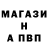 МАГАЗИ
Н
А ПВП